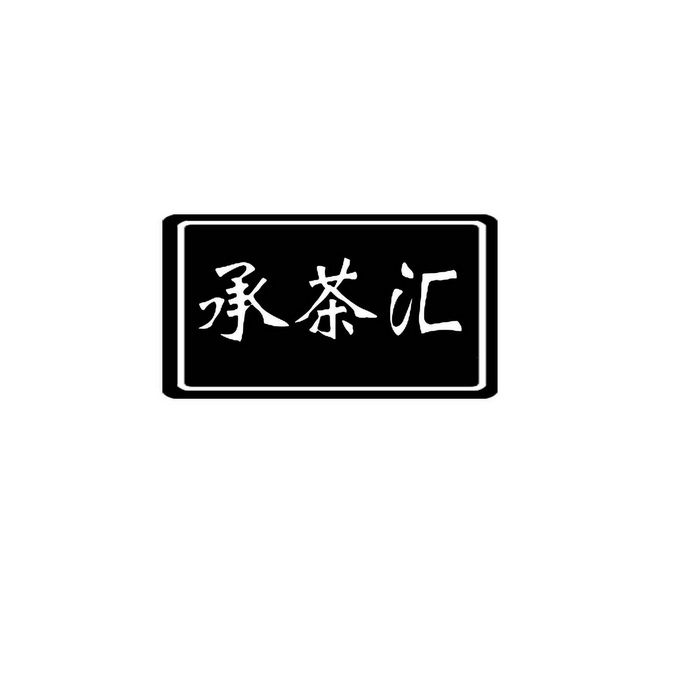 承茶汇